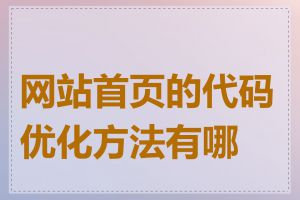 网站首页的代码优化方法有哪